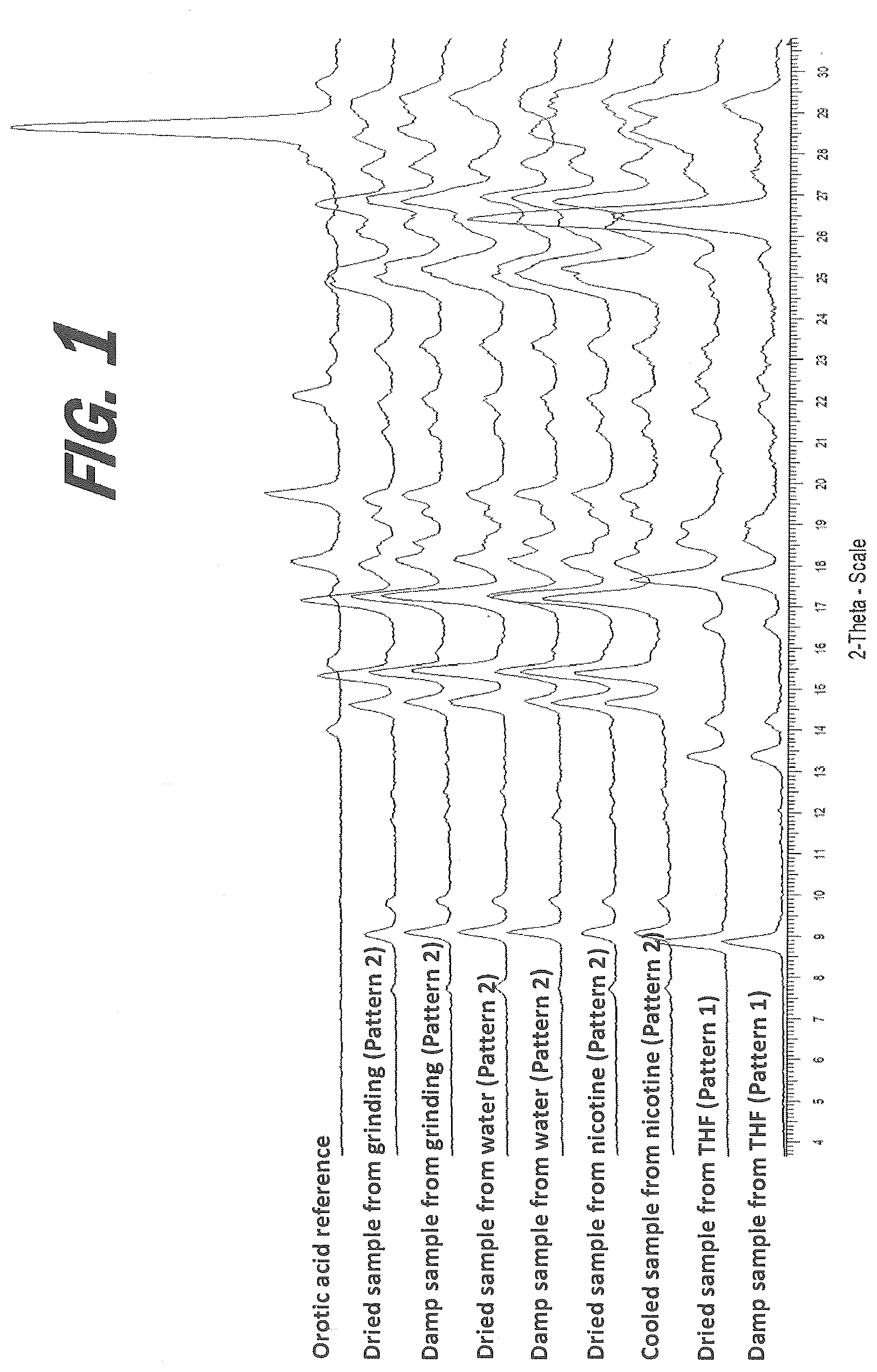 FIG. 1

Orotic acid reference

Dried sample from grinding (Pattern 2)

Damp sample from grinding (Pattern 2)

Dried sample from water (Pattern 2)

Damp sample from water (Pattern 2)

Dried sample from nicotine (Pattern 2)

Cooled sample from nicotine (Pattern 2)

Dried sample from THF (Pattern 1)

Damp sample from THF (Pattern 1)

4 5 6 7 8 9 10 11 12 13 14 15 16 17 18 19 20 21 22 23 24 25 26 27 28 29 30

2-Theta - Scale